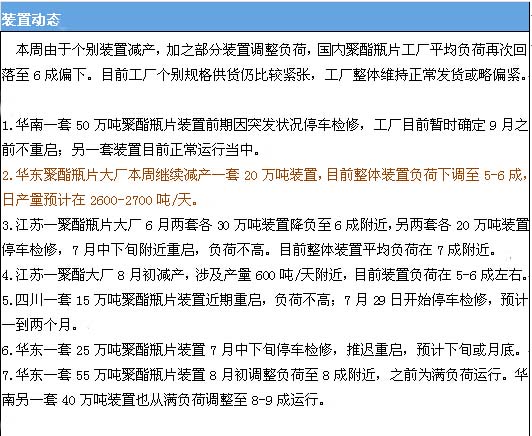 装置动态

本周由于个别装置减产，加之部分装置调整负荷，国内聚酯瓶片工厂平均负荷再次回落至 6 成偏下。目前工厂个别规格供货仍比较紧张，工厂整体维持正常发货或略偏紧。

1.华南一套 50 万吨聚酯瓶片装置前期因突发状况停车检修，工厂目前暂时确定 9 月之前不重启；另一套装置目前正常运行当中。
2.华东聚酯瓶片大厂本周继续减产一套 20 万吨装置，目前整体装置负荷下调至 5-6 成，日产量预计在 2600-2700 吨/天。
3.江苏一聚酯瓶片大厂 6 月两套各 30 万吨装置降负至 6 成附近，另两套各 20 万吨装置停车检修，7 月中下旬附近重启，负荷不高。目前整体装置平均负荷在 7 成附近。
4.江苏一聚酯大厂 8 月初减产，涉及产量 600 吨/天附近，目前装置负荷在 5-6 成左右。
5.四川一套 15 万吨聚酯瓶片装置近期重启，负荷不高；7 月 29 日开始停车检修，预计一到两个月。
6.华东一套 25 万吨聚酯瓶片装置 7 月中下旬停车检修，推迟重启，预计下旬或月底。
7.华东一套 55 万吨聚酯瓶片装置 8 月初调整负荷至 8 成附近，之前为满负荷运行。华南另一套 40 万吨装置也从满负荷调整至 8-9 成运行。